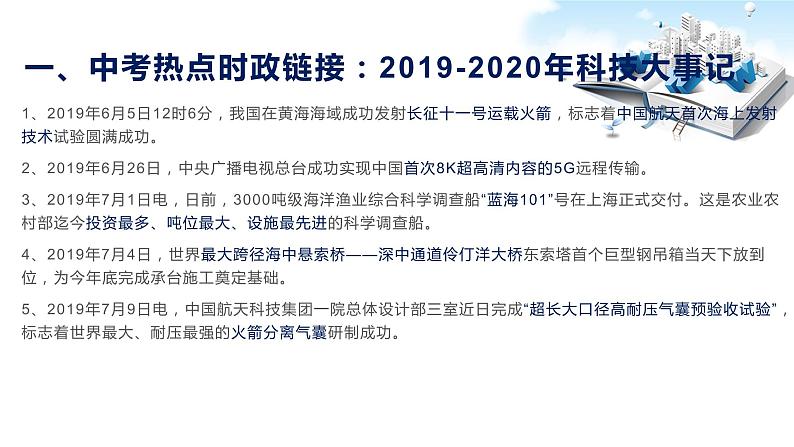 一、中考热点时政链接：2019-2020年科技大事记

1、2019年6月5日12时6分，我国在黄海海域成功发射长征十一号运载火箭，标志着中国航天首次海上发射技术试验圆满成功。

2、2019年6月26日，中央广播电视总台成功实现中国首次8K超高清内容的5G远程传输。

3、2019年7月1日电，日前，3000吨级海洋渔业综合科学调查船“蓝海101”号在上海正式交付。这是农业农村部迄今投资最多、吨位最大、设施最先进的科学调查船。

4、2019年7月4日，世界最大跨径海中悬索桥——深中通道伶仃洋大桥东索塔首个巨型钢吊箱当天下放到位，为今年底完成承台施工奠定基础。

5、2019年7月9日电，中国航天科技集团一院总体设计部三室近日完成“超长大口径高耐压气囊预验收试验”，标志着世界最大、耐压最强的火箭分离气囊研制成功。